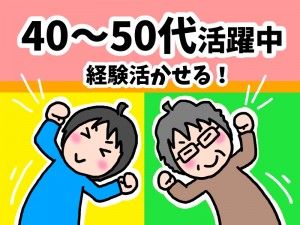 40～50代活躍中
経験活かせる！